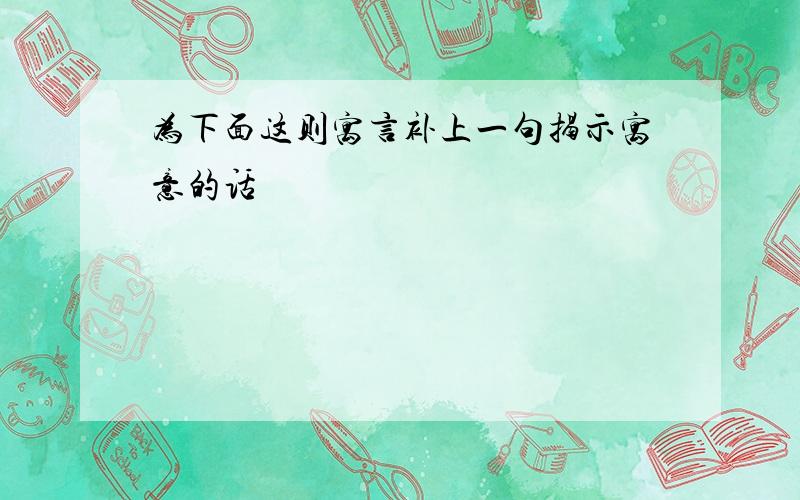 为下面这则寓言补上一句揭示寓意的话

ABC

Back to School